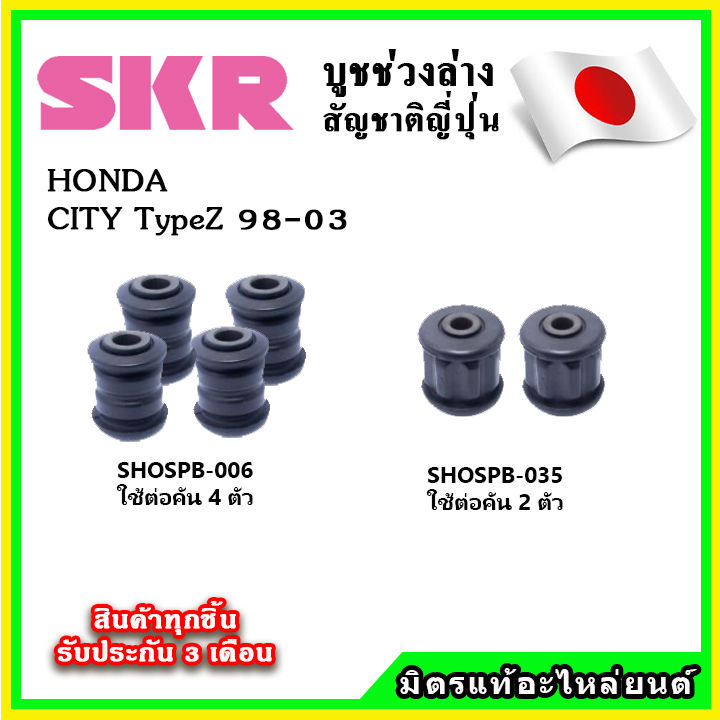 SKR
บูชช่วงล่าง
สัญชาติญี่ปุ่น

HONDA
CITY TypeZ 98-03

SHOSPB-006
ใช้ต่อคัน 4 ตัว

SHOSPB-035
ใช้ต่อคัน 2 ตัว

สินค้าทุกชิ้น
รับประกัน 3 เดือน

มิตรแท้อะไหล่ยนต์